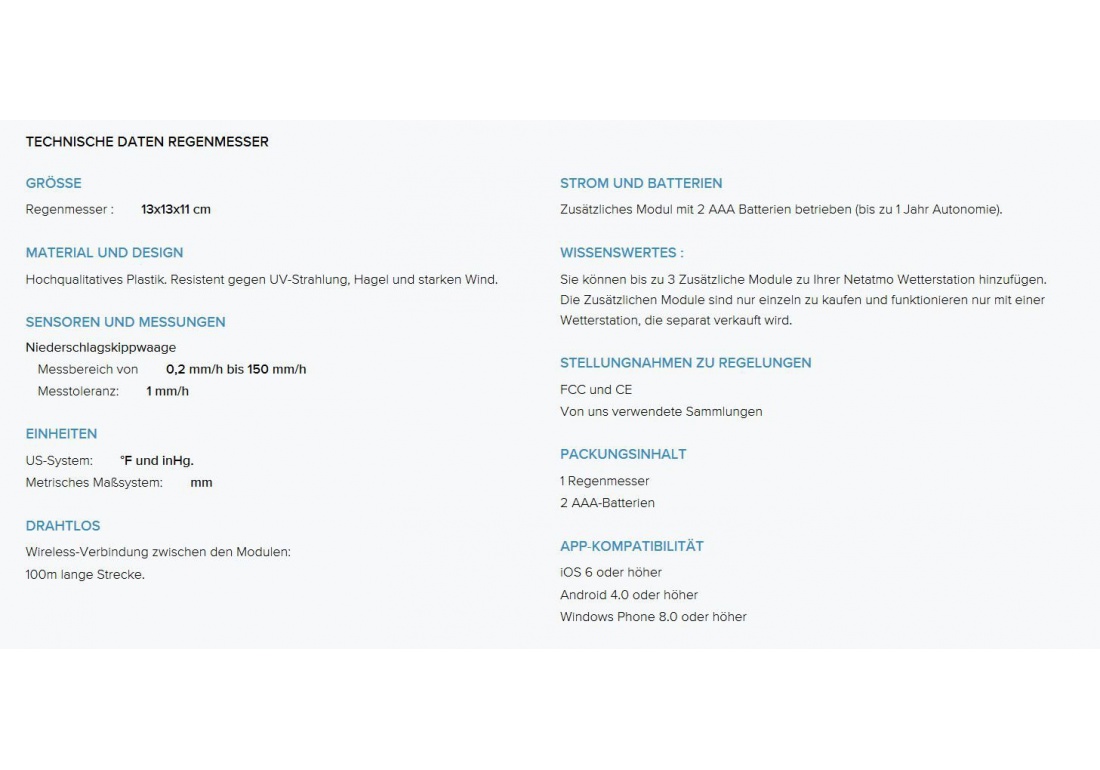 TECHNISCHE DATEN REGENMESSER

GRÖSSE

Regenmesser : 13x13x11 cm

MATERIAL UND DESIGN

Hochqualitatives Plastik. Resistent gegen UV-Strahlung, Hagel und starken Wind.

SENSOREN UND MESSUNGEN

Niederschlagskippwaage

Messbereich von 0,2 mm/h bis 150 mm/h

Messtoleranz: 1 mm/h

EINHEITEN

US-System: °F und inHg.

Metrisches Maßsystem: mm

DRAHTLOS

Wireless-Verbindung zwischen den Modulen:

100m lange Strecke.

STROM UND BATTERIEN

Zusätzliches Modul mit 2 AAA Batterien betrieben (bis zu 1 Jahr Autonomie).

WISSENSWERTES :

Sie können bis zu 3 Zusätzliche Module zu Ihrer Netatmo Wetterstation hinzufügen. Die Zusätzlichen Module sind nur einzeln zu kaufen und funktionieren nur mit einer Wetterstation, die separat verkauft wird.

STELLUNGNAHMEN ZU REGELUNGEN

FCC und CE

Von uns verwendete Sammlungen

PACKUNGSINHALT

1 Regenmesser

2 AAA-Batterien

APP-KOMPATIBILITÄT

iOS 6 oder höher

Android 4.0 oder höher

Windows Phone 8.0 oder höher